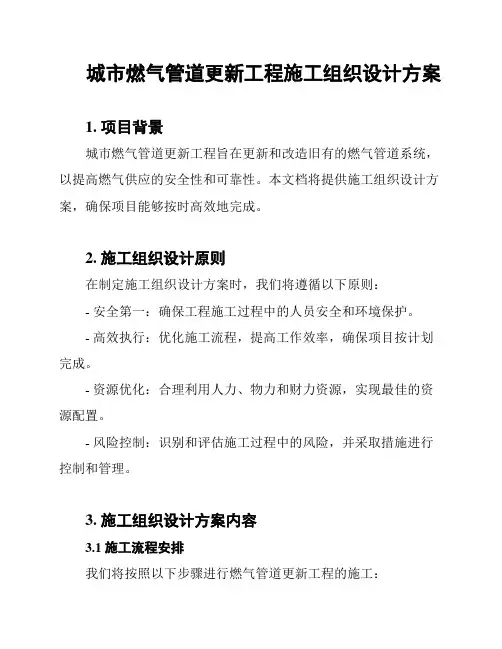 城市燃气管道更新工程施工组织设计方案

1. 项目背景

城市燃气管道更新工程旨在更新和改造旧有的燃气管道系统，以提高燃气供应的安全性和可靠性。本文档将提供施工组织设计方案，确保项目能够按时高效地完成。

2. 施工组织设计原则

在制定施工组织设计方案时，我们将遵循以下原则：

- 安全第一：确保工程施工过程中的人员安全和环境保护。

- 高效执行：优化施工流程，提高工作效率，确保项目按计划完成。

- 资源优化：合理利用人力、物力和财力资源，实现最佳的资源配置。

- 风险控制：识别和评估施工过程中的风险，并采取措施进行控制和管理。

3. 施工组织设计方案内容

3.1 施工流程安排

我们将按照以下步骤进行燃气管道更新工程的施工：